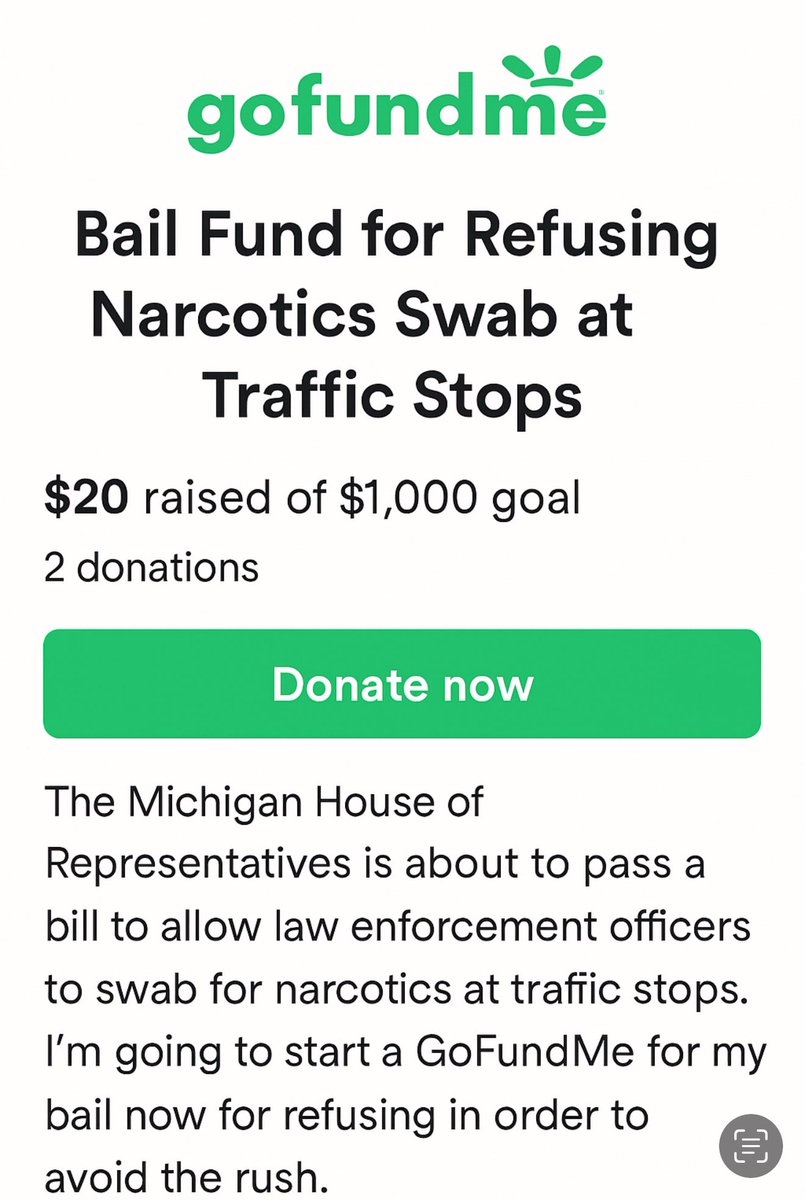 gofundme

Bail Fund for Refusing Narcotics Swab at Traffic Stops

$20 raised of $1,000 goal
2 donations

Donate now

The Michigan House of Representatives is about to pass a bill to allow law enforcement officers to swab for narcotics at traffic stops. I'm going to start a GoFundMe for my bail now for refusing in order to avoid the rush.